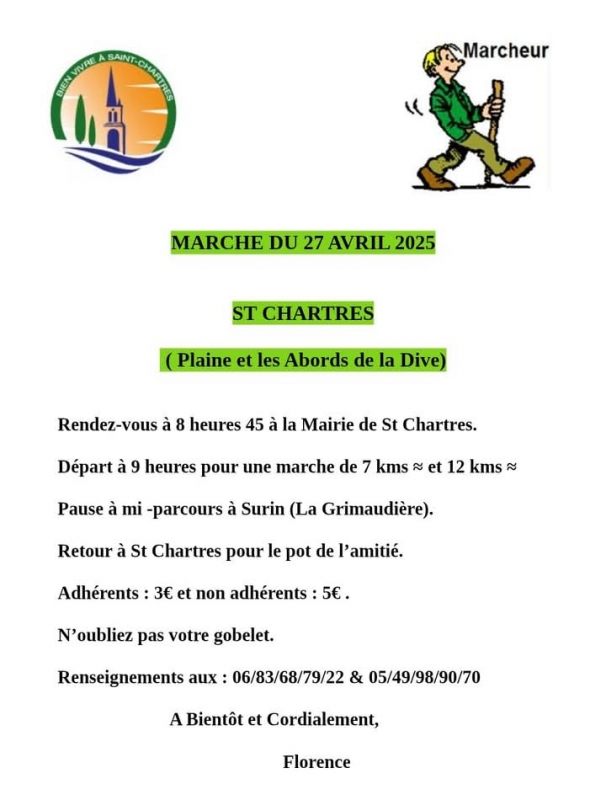 BIEN VIVRE À SAINT-CHARTRES

Marcheur

MARCHE DU 27 AVRIL 2025

ST CHARTRES

( Plaine et les Abords de la Dive)

Rendez-vous à 8 heures 45 à la Mairie de St Chartres.

Départ à 9 heures pour une marche de 7 kms ≈ et 12 kms ≈

Pause à mi -parcours à Surin (La Grimaudière).

Retour à St Chartres pour le pot de l'amitié.

Adhérents : 3€ et non adhérents : 5€ .

N'oubliez pas votre gobelet.

Renseignements aux : 06/83/68/79/22 & 05/49/98/90/70

A Bientôt et Cordialement,

Florence